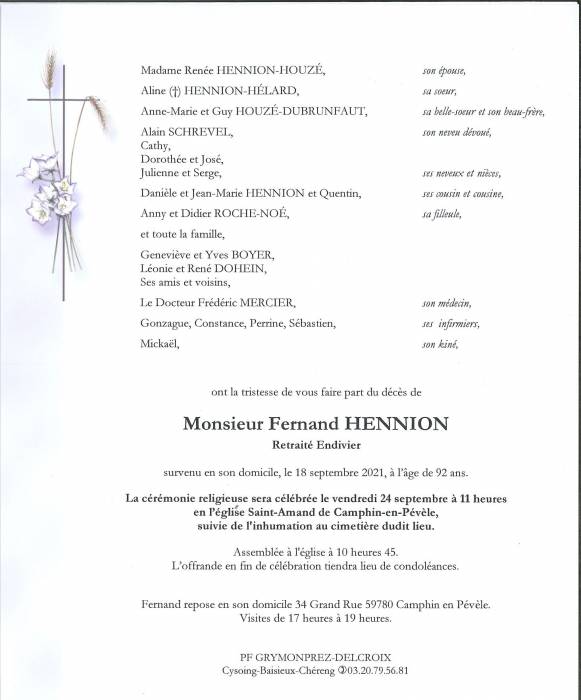 Madame Renée HENNION-HOUZÉ, son épouse,

Aline (†) HENNION-HÉLARD, sa soeur,

Anne-Marie et Guy HOUZÉ-DUBRUNFAUT, sa belle-soeur et son beau-frère,

Alain SCHREVEL, son neveu dévoué,
Cathy,
Dorothée et José,
Julienne et Serge, ses neveux et nièces,

Danièle et Jean-Marie HENNION et Quentin, ses cousin et cousine,

Anny et Didier ROCHE-NOÉ, sa filleule,

et toute la famille,

Geneviève et Yves BOYER,
Léonie et René DOHEIN,
Ses amis et voisins,

Le Docteur Frédéric MERCIER, son médecin,

Gonzague, Constance, Perrine, Sébastien, ses infirmiers,

Mickaël, son kiné,

ont la tristesse de vous faire part du décès de

Monsieur Fernand HENNION

Retraité Endivier

survenu en son domicile, le 18 septembre 2021, à l'âge de 92 ans.

La cérémonie religieuse sera célébrée le vendredi 24 septembre à 11 heures en l'église Saint-Amand de Camphin-en-Pévèle, suivie de l'inhumation au cimetière dudit lieu.

Assemblée à l'église à 10 heures 45.
L'offrande en fin de célébration tiendra lieu de condoléances.

Fernand repose en son domicile 34 Grand Rue 59780 Camphin en Pévèle.
Visites de 17 heures à 19 heures.

PF GRYMONPREZ-DELCROIX
Cysoing-Baisieux-Chéreng ✆03.20.79.56.81